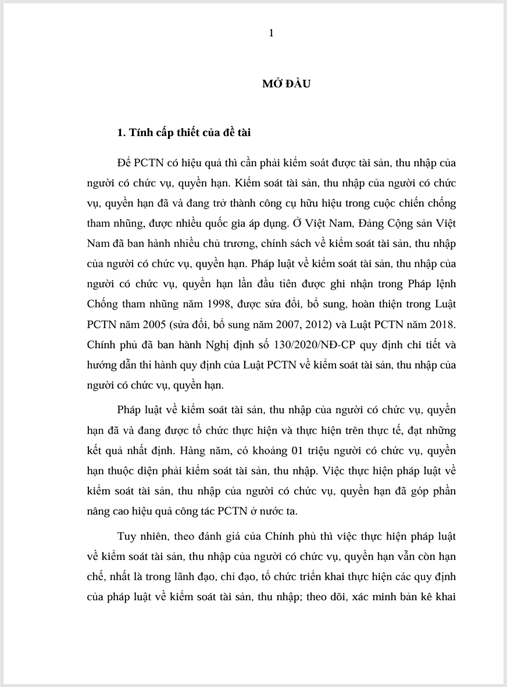 1

MỞ ĐẦU

1. Tính cấp thiết của đề tài

Để PCTN có hiệu quả thì cần phải kiểm soát được tài sản, thu nhập của người có chức vụ, quyền hạn. Kiểm soát tài sản, thu nhập của người có chức vụ, quyền hạn đã và đang trở thành công cụ hữu hiệu trong cuộc chiến chống tham nhũng, được nhiều quốc gia áp dụng. Ở Việt Nam, Đảng Cộng sản Việt Nam đã ban hành nhiều chủ trương, chính sách về kiểm soát tài sản, thu nhập của người có chức vụ, quyền hạn. Pháp luật về kiểm soát tài sản, thu nhập của người có chức vụ, quyền hạn lần đầu tiên được ghi nhận trong Pháp lệnh Chống tham nhũng năm 1998, được sửa đổi, bổ sung, hoàn thiện trong Luật PCTN năm 2005 (sửa đổi, bổ sung năm 2007, 2012) và Luật PCTN năm 2018. Chính phủ đã ban hành Nghị định số 130/2020/NĐ-CP quy định chi tiết và hướng dẫn thi hành quy định của Luật PCTN về kiểm soát tài sản, thu nhập của người có chức vụ, quyền hạn.

Pháp luật về kiểm soát tài sản, thu nhập của người có chức vụ, quyền hạn đã và đang được tổ chức thực hiện và thực hiện trên thực tế, đạt những kết quả nhất định. Hàng năm, có khoảng 01 triệu người có chức vụ, quyền hạn thuộc diện phải kiểm soát tài sản, thu nhập. Việc thực hiện pháp luật về kiểm soát tài sản, thu nhập của người có chức vụ, quyền hạn đã góp phần nâng cao hiệu quả công tác PCTN ở nước ta.

Tuy nhiên, theo đánh giá của Chính phủ thì việc thực hiện pháp luật về kiểm soát tài sản, thu nhập của người có chức vụ, quyền hạn vẫn còn hạn chế, nhất là trong lãnh đạo, chỉ đạo, tổ chức triển khai thực hiện các quy định của pháp luật về kiểm soát tài sản, thu nhập; theo dõi, xác minh bản kê khai